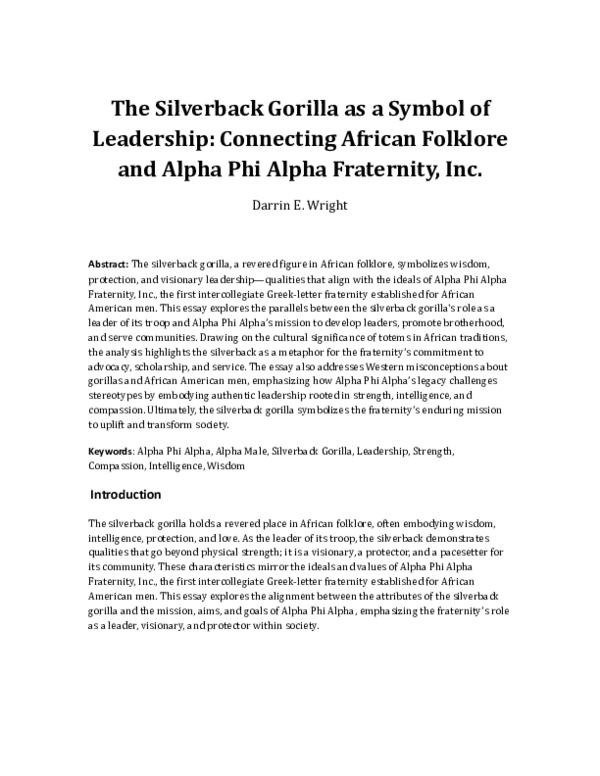 The Silverback Gorilla as a Symbol of Leadership: Connecting African Folklore and Alpha Phi Alpha Fraternity, Inc.

Darrin E. Wright

Abstract: The silverback gorilla, a revered figure in African folklore, symbolizes wisdom, protection, and visionary leadership—qualities that align with the ideals of Alpha Phi Alpha Fraternity, Inc., the first intercollegiate Greek-letter fraternity established for African American men. This essay explores the parallels between the silverback gorilla's role as a leader of its troop and Alpha Phi Alpha's mission to develop leaders, promote brotherhood, and serve communities. Drawing on the cultural significance of totems in African traditions, the analysis highlights the silverback as a metaphor for the fraternity's commitment to advocacy, scholarship, and service. The essay also addresses Western misconceptions about gorillas and African American men, emphasizing how Alpha Phi Alpha's legacy challenges stereotypes by embodying authentic leadership rooted in strength, intelligence, and compassion. Ultimately, the silverback gorilla symbolizes the fraternity's enduring mission to uplift and transform society.

Keywords: Alpha Phi Alpha, Alpha Male, Silverback Gorilla, Leadership, Strength, Compassion, Intelligence, Wisdom

Introduction

The silverback gorilla holds a revered place in African folklore, often embodying wisdom, intelligence, protection, and love. As the leader of its troop, the silverback demonstrates qualities that go beyond physical strength; it is a visionary, a protector, and a pacesetter for its community. These characteristics mirror the ideals and values of Alpha Phi Alpha Fraternity, Inc., the first intercollegiate Greek-letter fraternity established for African American men. This essay explores the alignment between the attributes of the silverback gorilla and the mission, aims, and goals of Alpha Phi Alpha, emphasizing the fraternity's role as a leader, visionary, and protector within society.